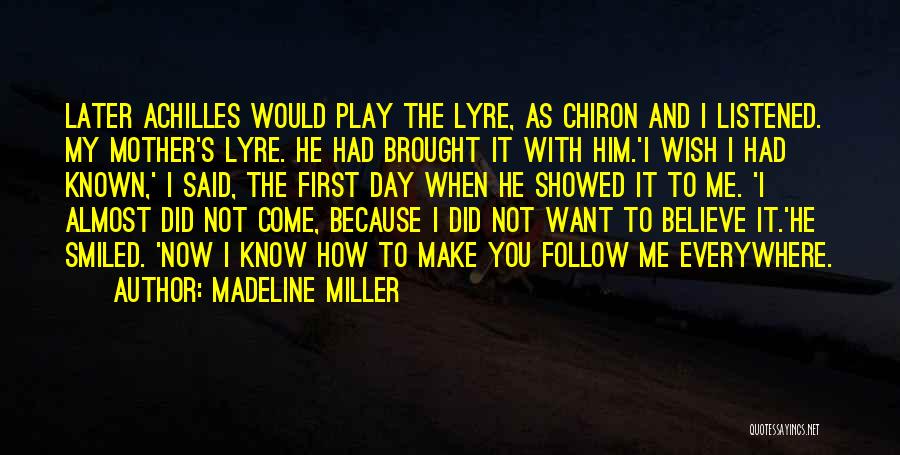 LATER ACHILLES WOULD PLAY THE LYRE, AS CHIRON AND I LISTENED. MY MOTHER'S LYRE. HE HAD BROUGHT IT WITH HIM.'I WISH I HAD KNOWN,' I SAID, THE FIRST DAY WHEN HE SHOWED IT TO ME. 'I ALMOST DID NOT COME, BECAUSE I DID NOT WANT TO BELIEVE IT.'HE SMILED. 'NOW I KNOW HOW TO MAKE YOU FOLLOW ME EVERYWHERE.

AUTHOR: MADELINE MILLER

QUOTESSAYINGS.NET